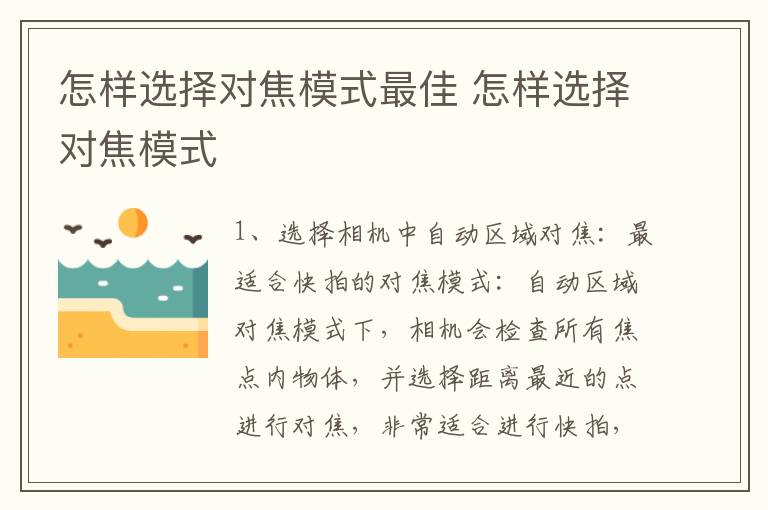 怎样选择对焦模式最佳 怎样选择对焦模式

1、选择相机中自动区域对焦：最适合快拍的对焦模式：自动区域对焦模式下，相机会检查所有焦点内物体，并选择距离最近的点进行对焦，非常适合进行快拍，